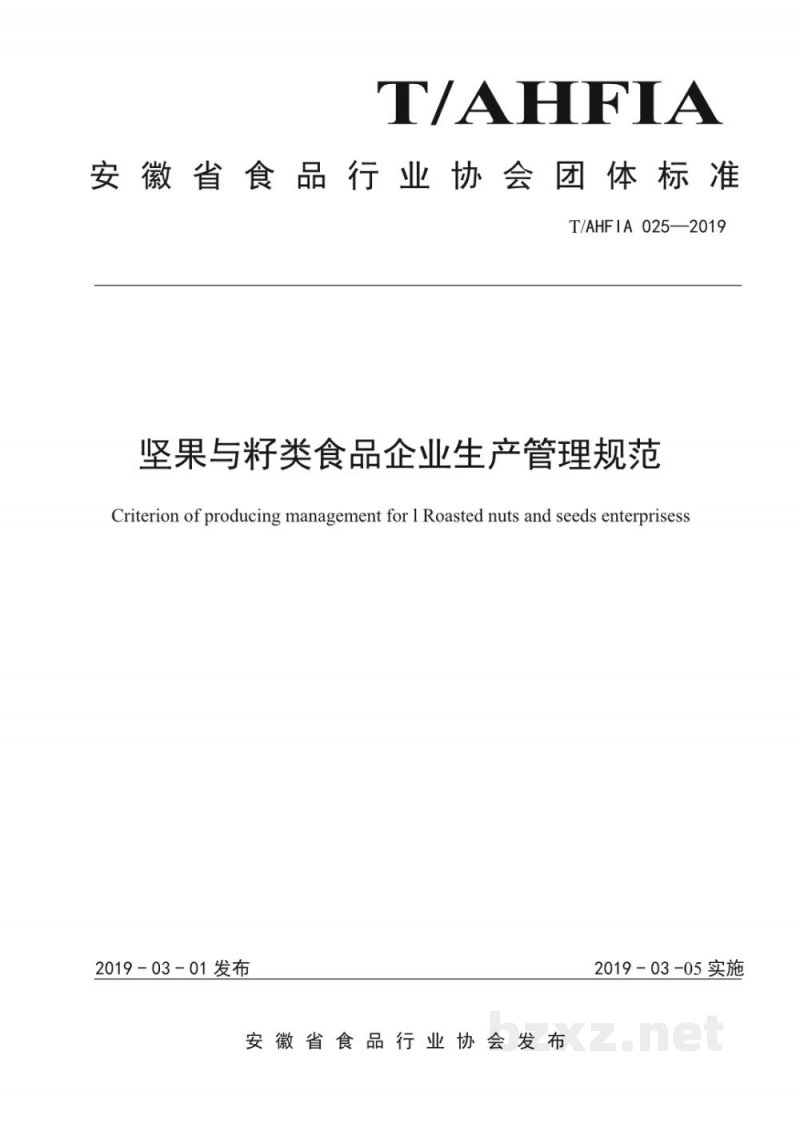 T/AHFIA

安徽省食品行业协会团体标准

T/AHFIA 025—2019

坚果与籽类食品企业生产管理规范

Criterion of producing management for l Roasted nuts and seeds enterprisess

2019 - 03 - 01 发布

2019 - 03 -05 实施

安徽省食品行业协会发布

bzxz.net